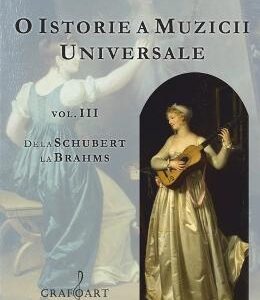 O ISTORIE A MUZICII UNIVERSALE

VOL. III

DE LA SCHUBERT LA BRAHMS

GRAFOART